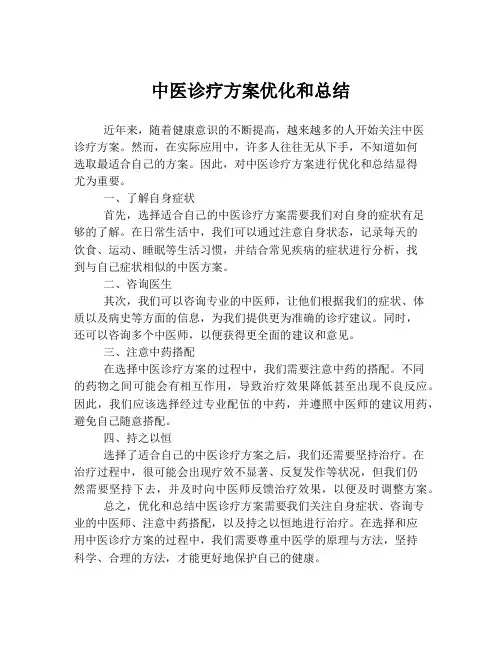 中医诊疗方案优化和总结

近年来，随着健康意识的不断提高，越来越多的人开始关注中医诊疗方案。然而，在实际应用中，许多人往往无从下手，不知道如何选取最适合自己的方案。因此，对中医诊疗方案进行优化和总结显得尤为重要。

一、了解自身症状

首先，选择适合自己的中医诊疗方案需要我们对自身的症状有足够的了解。在日常生活中，我们可以通过注意自身状态，记录每天的饮食、运动、睡眠等生活习惯，并结合常见疾病的症状进行分析，找到与自己症状相似的中医方案。

二、咨询医生

其次，我们可以咨询专业的中医师，让他们根据我们的症状、体质以及病史等方面的信息，为我们提供更为准确的诊疗建议。同时，还可以咨询多个中医师，以便获得更全面的建议和意见。

三、注意中药搭配

在选择中医诊疗方案的过程中，我们需要注意中药的搭配。不同的药物之间可能会有相互作用，导致治疗效果降低甚至出现不良反应。因此，我们应该选择经过专业配伍的中药，并遵照中医师的建议用药，避免自己随意搭配。

四、持之以恒

选择了适合自己的中医诊疗方案之后，我们还需要坚持治疗。在治疗过程中，很可能会出现疗效不显著、反复发作等状况，但我们仍然需要坚持下去，并及时向中医师反馈治疗效果，以便及时调整方案。

总之，优化和总结中医诊疗方案需要我们关注自身症状、咨询专业的中医师、注意中药搭配，以及持之以恒地进行治疗。在选择和应用中医诊疗方案的过程中，我们需要尊重中医学的原理与方法，坚持科学、合理的方法，才能更好地保护自己的健康。